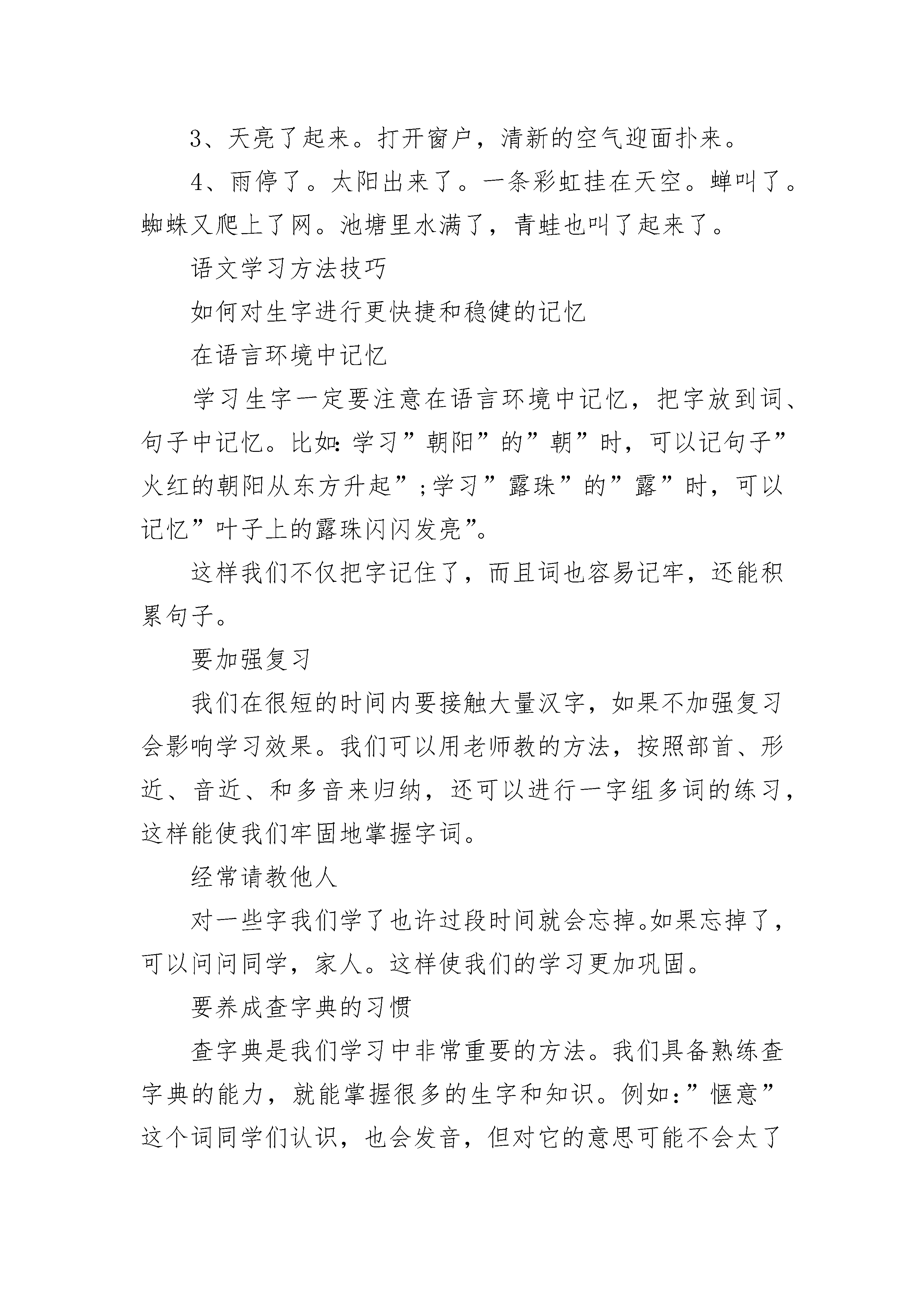 3、天亮了起来。打开窗户，清新的空气迎面扑来。

4、雨停了。太阳出来了。一条彩虹挂在天空。蝉叫了。蜘蛛又爬上了网。池塘里水满了，青蛙也叫了起来了。

语文学习方法技巧

如何对生字进行更快捷和稳健的记忆

在语言环境中记忆

学习生字一定要注意在语言环境中记忆，把字放到词、句子中记忆。比如:学习”朝阳”的”朝”时，可以记句子”火红的朝阳从东方升起”;学习”露珠”的”露”时，可以记忆”叶子上的露珠闪闪发亮”。

这样我们不仅把字记住了，而且词也容易记牢，还能积累句子。

要加强复习

我们在很短的时间内要接触大量汉字，如果不加强复习会影响学习效果。我们可以用老师教的方法，按照部首、形近、音近、和多音来归纳，还可以进行一字组多词的练习，这样能使我们牢固地掌握字词。

经常请教他人

对一些字我们学了也许过段时间就会忘掉。如果忘掉了，可以问问同学，家人。这样使我们的学习更加巩固。

要养成查字典的习惯

查字典是我们学习中非常重要的方法。我们具备熟练查字典的能力，就能掌握很多的生字和知识。例如:”惬意”这个词同学们认识，也会发音，但对它的意思可能不会太了